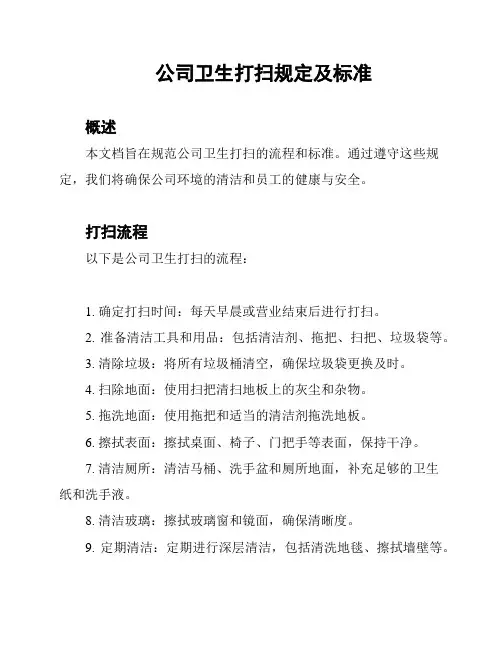 公司卫生打扫规定及标准

概述

本文档旨在规范公司卫生打扫的流程和标准。通过遵守这些规定，我们将确保公司环境的清洁和员工的健康与安全。

打扫流程

以下是公司卫生打扫的流程：

1. 确定打扫时间：每天早晨或营业结束后进行打扫。

2. 准备清洁工具和用品：包括清洁剂、拖把、扫把、垃圾袋等。

3. 清除垃圾：将所有垃圾桶清空，确保垃圾袋更换及时。

4. 扫除地面：使用扫把清扫地板上的灰尘和杂物。

5. 拖洗地面：使用拖把和适当的清洁剂拖洗地板。

6. 擦拭表面：擦拭桌面、椅子、门把手等表面，保持干净。

7. 清洁厕所：清洁马桶、洗手盆和厕所地面，补充足够的卫生纸和洗手液。

8. 清洁玻璃：擦拭玻璃窗和镜面，确保清晰度。

9. 定期清洁：定期进行深层清洁，包括清洗地毯、擦拭墙壁等。